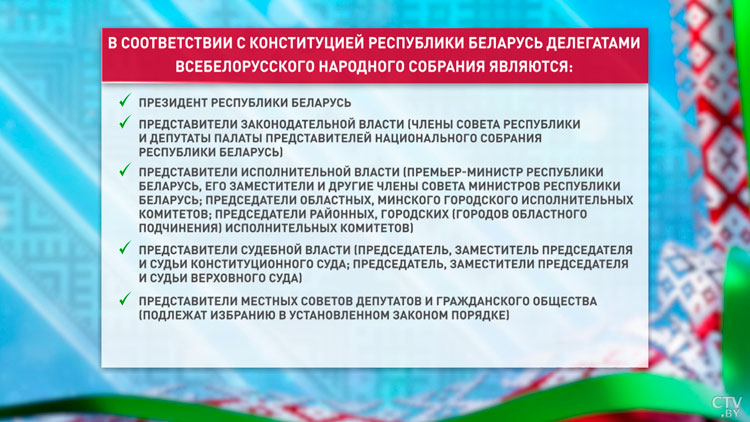 В СООТВЕТСТВИИ С КОНСТИТУЦИЕЙ РЕСПУБЛИКИ БЕЛАРУСЬ ДЕЛЕГАТАМИ ВСЕБЕЛОРУССКОГО НАРОДНОГО СОБРАНИЯ ЯВЛЯЮТСЯ:

✓ ПРЕЗИДЕНТ РЕСПУБЛИКИ БЕЛАРУСЬ

✓ ПРЕДСТАВИТЕЛИ ЗАКОНОДАТЕЛЬНОЙ ВЛАСТИ (ЧЛЕНЫ СОВЕТА РЕСПУБЛИКИ И ДЕПУТАТЫ ПАЛАТЫ ПРЕДСТАВИТЕЛЕЙ НАЦИОНАЛЬНОГО СОБРАНИЯ РЕСПУБЛИКИ БЕЛАРУСЬ)

✓ ПРЕДСТАВИТЕЛИ ИСПОЛНИТЕЛЬНОЙ ВЛАСТИ (ПРЕМЬЕР-МИНИСТР РЕСПУБЛИКИ БЕЛАРУСЬ, ЕГО ЗАМЕСТИТЕЛИ И ДРУГИЕ ЧЛЕНЫ СОВЕТА МИНИСТРОВ РЕСПУБЛИКИ БЕЛАРУСЬ; ПРЕДСЕДАТЕЛИ ОБЛАСТНЫХ, МИНСКОГО ГОРОДСКОГО ИСПОЛНИТЕЛЬНЫХ КОМИТЕТОВ; ПРЕДСЕДАТЕЛИ РАЙОННЫХ, ГОРОДСКИХ (ГОРОДОВ ОБЛАСТНОГО ПОДЧИНЕНИЯ) ИСПОЛНИТЕЛЬНЫХ КОМИТЕТОВ)

✓ ПРЕДСТАВИТЕЛИ СУДЕБНОЙ ВЛАСТИ (ПРЕДСЕДАТЕЛЬ, ЗАМЕСТИТЕЛЬ ПРЕДСЕДАТЕЛЯ И СУДЬИ КОНСТИТУЦИОННОГО СУДА; ПРЕДСЕДАТЕЛЬ, ЗАМЕСТИТЕЛИ ПРЕДСЕДАТЕЛЯ И СУДЬИ ВЕРХОВНОГО СУДА)

✓ ПРЕДСТАВИТЕЛИ МЕСТНЫХ СОВЕТОВ ДЕПУТАТОВ И ГРАЖДАНСКОГО ОБЩЕСТВА (ПОДЛЕЖАТ ИЗБРАНИЮ В УСТАНОВЛЕННОМ ЗАКОНОМ ПОРЯДКЕ)

CTV.BY